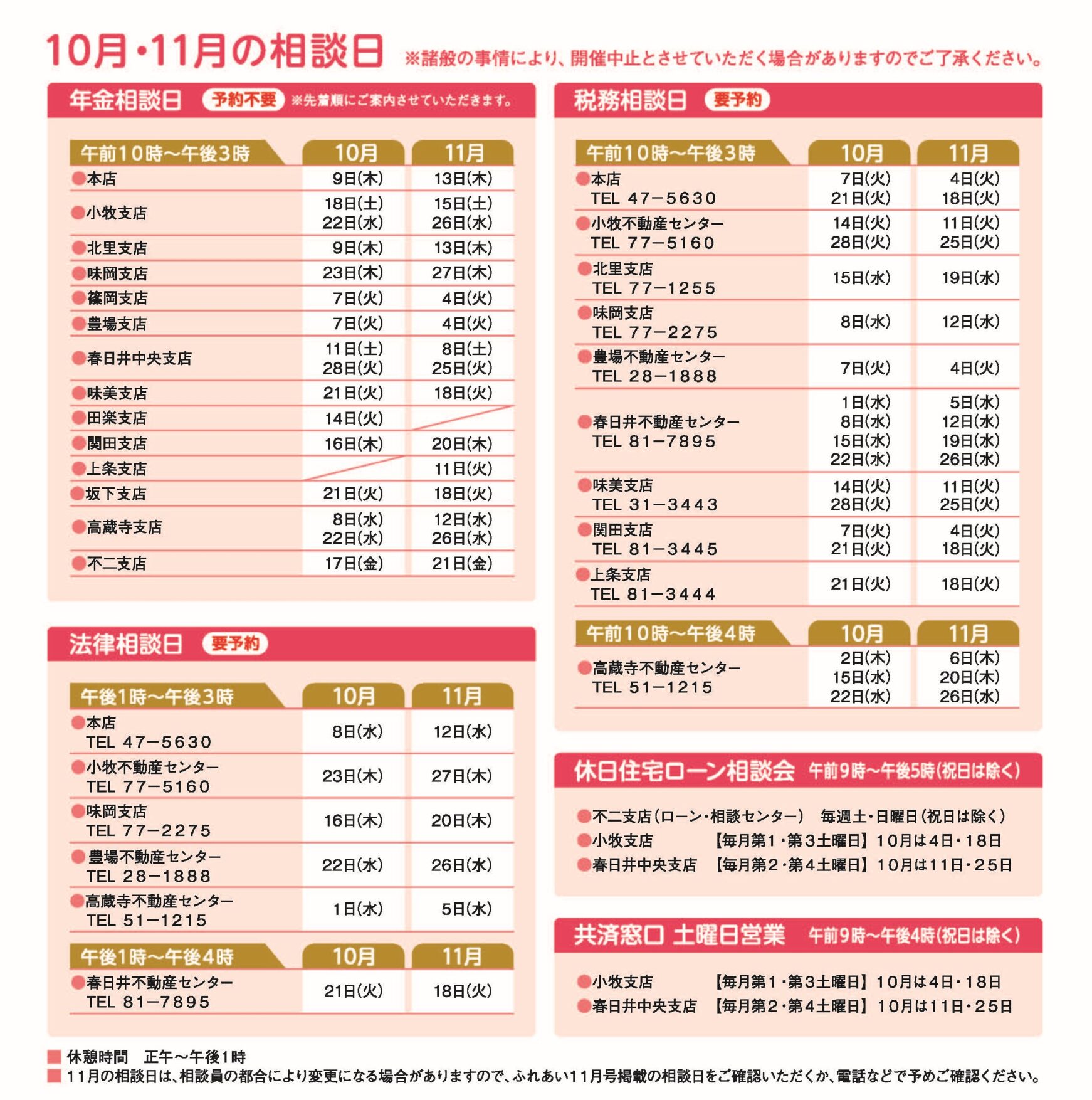 10月・11月の相談日 ※諸般の事情により、開催中止とさせていただく場合がありますのでご了承ください。

年金相談日 予約不要 ※先着順にご案内させていただきます。

| 午前10時～午後3時 | 10月 | 11月 |
|---|---|---|
| ●本店 | 9日(木) | 13日(木) |
| ●小牧支店 | 18日(土) 22日(水) | 15日(土) 26日(水) |
| ●北里支店 | 9日(木) | 13日(木) |
| ●味岡支店 | 23日(木) | 27日(木) |
| ●篠岡支店 | 7日(火) | 4日(火) |
| ●豊場支店 | 7日(火) | 4日(火) |
| ●春日井中央支店 | 11日(土) 28日(火) | 8日(土) 25日(火) |
| ●味美支店 | 21日(火) | 18日(火) |
| ●田楽支店 | 14日(火) | |
| ●関田支店 | 16日(木) | 20日(木) |
| ●上条支店 | | 11日(火) |
| ●坂下支店 | 21日(火) | 18日(火) |
| ●高蔵寺支店 | 8日(水) 22日(水) | 12日(水) 26日(水) |
| ●不二支店 | 17日(金) | 21日(金) |

法律相談日 要予約

| 午後1時～午後3時 | 10月 | 11月 |
|---|---|---|
| ●本店 TEL 47－5630 | 8日(水) | 12日(水) |
| ●小牧不動産センター TEL 77－5160 | 23日(木) | 27日(木) |
| ●味岡支店 TEL 77－2275 | 16日(木) | 20日(木) |
| ●豊場不動産センター TEL 28－1888 | 22日(水) | 26日(水) |
| ●高蔵寺不動産センター TEL 51－1215 | 1日(水) | 5日(水) |

| 午後1時～午後4時 | 10月 | 11月 |
|---|---|---|
| ●春日井不動産センター TEL 81－7895 | 21日(火) | 18日(火) |

税務相談日 要予約

| 午前10時～午後3時 | 10月 | 11月 |
|---|---|---|
| ●本店 TEL 47－5630 | 7日(火) 21日(火) | 4日(火) 18日(火) |
| ●小牧不動産センター TEL 77－5160 | 14日(火) 28日(火) | 11日(火) 25日(火) |
| ●北里支店 TEL 77－1255 | 15日(水) | 19日(水) |
| ●味岡支店 TEL 77－2275 | 8日(水) | 12日(水) |
| ●豊場不動産センター TEL 28－1888 | 7日(火) | 4日(火) |
| ●春日井不動産センター TEL 81－7895 | 1日(水) 8日(水) 15日(水) 22日(水) | 5日(水) 12日(水) 19日(水) 26日(水) |
| ●味美支店 TEL 31－3443 | 14日(火) 28日(火) | 11日(火) 25日(火) |
| ●関田支店 TEL 81－3445 | 7日(火) 21日(火) | 4日(火) 18日(火) |
| ●上条支店 TEL 81－3444 | 21日(火) | 18日(火) |

| 午前10時～午後4時 | 10月 | 11月 |
|---|---|---|
| ●高蔵寺不動産センター TEL 51－1215 | 2日(木) 15日(水) 22日(水) | 6日(木) 20日(木) 26日(水) |

休日住宅ローン相談会 午前9時～午後5時(祝日は除く)

●不二支店(ローン・相談センター) 毎週土・日曜日(祝日は除く)
●小牧支店 【毎月第1・第3土曜日】10月は4日・18日
●春日井中央支店 【毎月第2・第4土曜日】10月は11日・25日

共済窓口 土曜日営業 午前9時～午後4時(祝日は除く)

●小牧支店 【毎月第1・第3土曜日】10月は4日・18日
●春日井中央支店 【毎月第2・第4土曜日】10月は11日・25日

■ 休憩時間 正午～午後1時
■ 11月の相談日は、相談員の都合により変更になる場合がありますので、ふれあい11月号掲載の相談日をご確認いただくか、電話などで予めご確認ください。